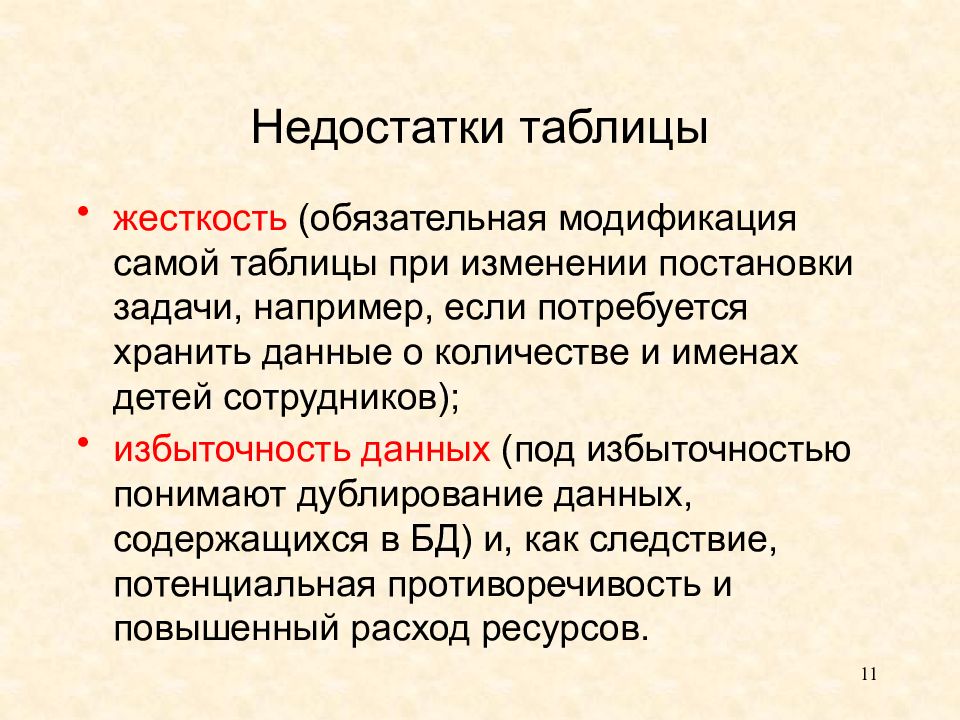 Недостатки таблицы

• жесткость (обязательная модификация самой таблицы при изменении постановки задачи, например, если потребуется хранить данные о количестве и именах детей сотрудников);

• избыточность данных (под избыточностью понимают дублирование данных, содержащихся в БД) и, как следствие, потенциальная противоречивость и повышенный расход ресурсов.

11